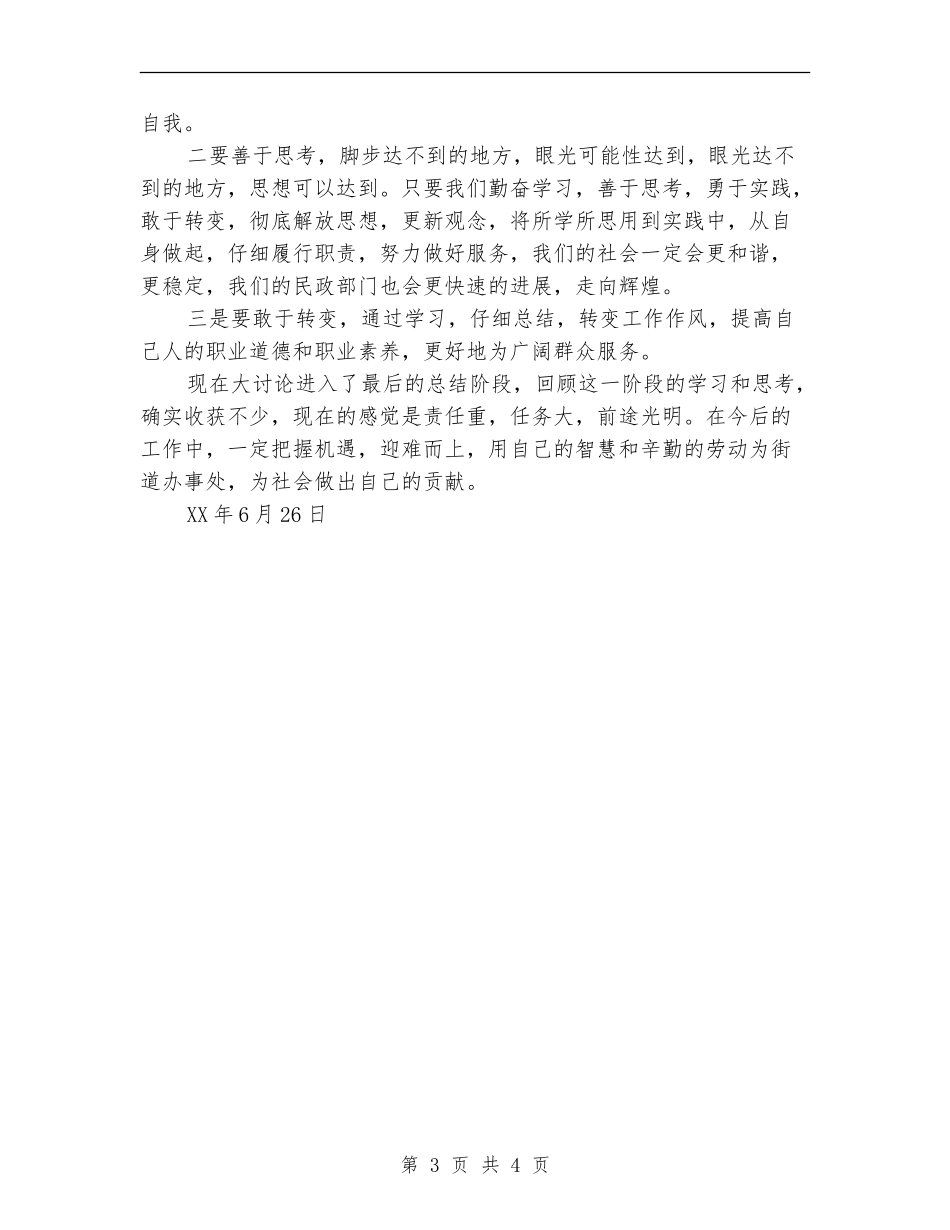 自我。

二要善于思考，脚步达不到的地方，眼光可能性达到，眼光达不到的地方，思想可以达到。只要我们勤奋学习，善于思考，勇于实践，敢于转变，彻底解放思想，更新观念，将所学所思用到实践中，从自身做起，仔细履行职责，努力做好服务，我们的社会一定会更和谐，更稳定，我们的民政部门也会更快速的进展，走向辉煌。

三是要敢于转变，通过学习，仔细总结，转变工作作风，提高自己人的职业道德和职业素养，更好地为广阔群众服务。

现在大讨论进入了最后的总结阶段，回顾这一阶段的学习和思考，确实收获不少，现在的感觉是责任重，任务大，前途光明。在今后的工作中，一定把握机遇，迎难而上，用自己的智慧和辛勤的劳动为街道办事处，为社会做出自己的贡献。

XX 年 6 月 26 日

第 3 页 共 4 页